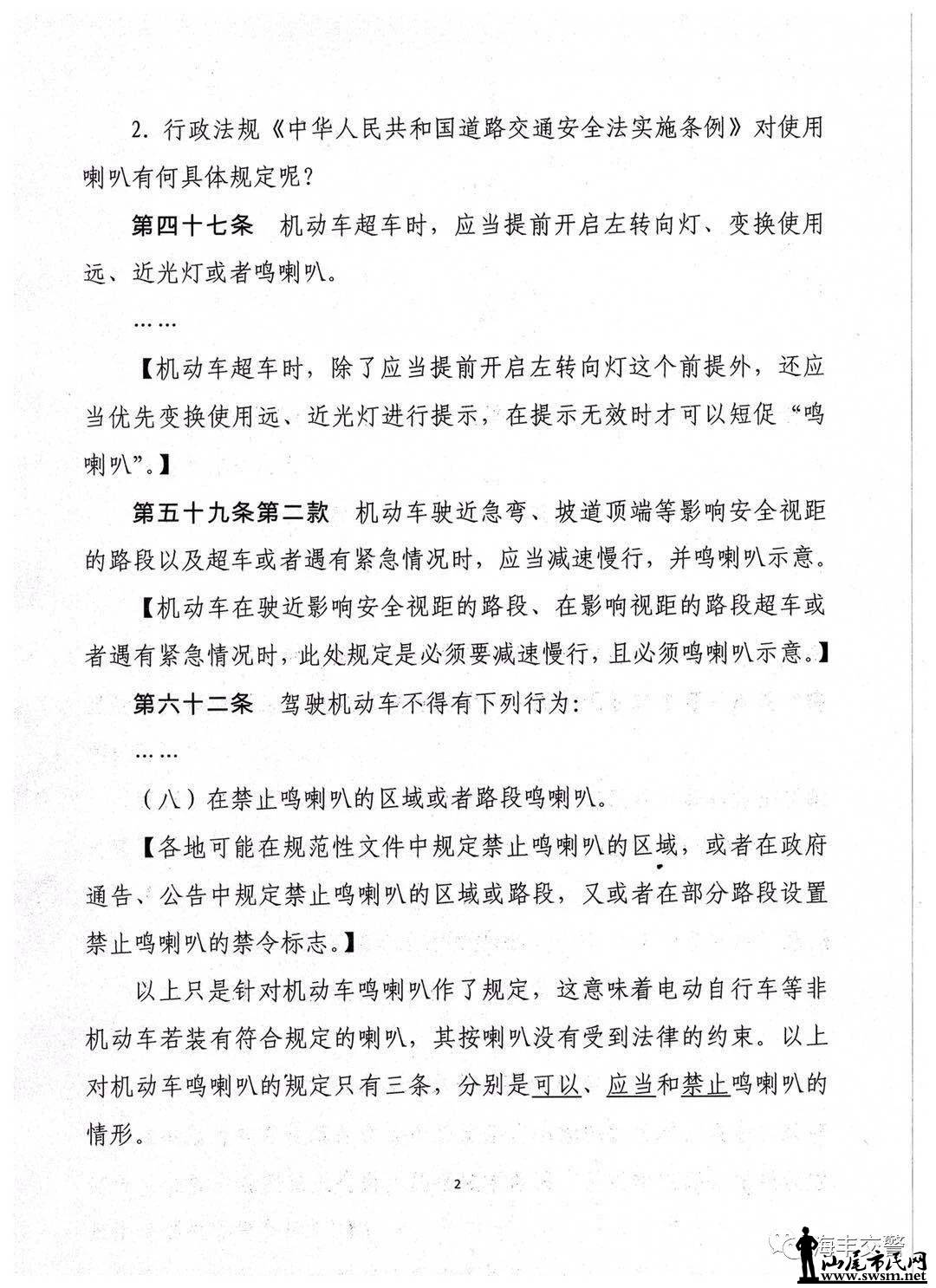 2. 行政法规《中华人民共和国道路交通安全法实施条例》对使用喇叭有何具体规定呢？

第四十七条　机动车超车时，应当提前开启左转向灯、变换使用远、近光灯或者鸣喇叭。

……

【机动车超车时，除了应当提前开启左转向灯这个前提外，还应当优先变换使用远、近光灯进行提示，在提示无效时才可以短促“鸣喇叭”。】

第五十九条第二款　机动车驶近急弯、坡道顶端等影响安全视距的路段以及超车或者遇有紧急情况时，应当减速慢行，并鸣喇叭示意。

【机动车在驶近影响安全视距的路段、在影响视距的路段超车或者遇有紧急情况时，此处规定是必须要减速慢行，且必须鸣喇叭示意。】

第六十二条　驾驶机动车不得有下列行为：

……

（八）在禁止鸣喇叭的区域或者路段鸣喇叭。

【各地可能在规范性文件中规定禁止鸣喇叭的区域，或者在政府通告、公告中规定禁止鸣喇叭的区域或路段，又或者在部分路段设置禁止鸣喇叭的禁令标志。】

以上只是针对机动车鸣喇叭作了规定，这意味着电动自行车等非机动车若装有符合规定的喇叭，其按喇叭没有受到法律的约束。以上对机动车鸣喇叭的规定只有三条，分别是可以、应当和禁止鸣喇叭的情形。

2

海丰交警

汕尾市民网
www.swsm.net